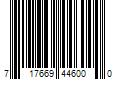 7 17669 44600 0